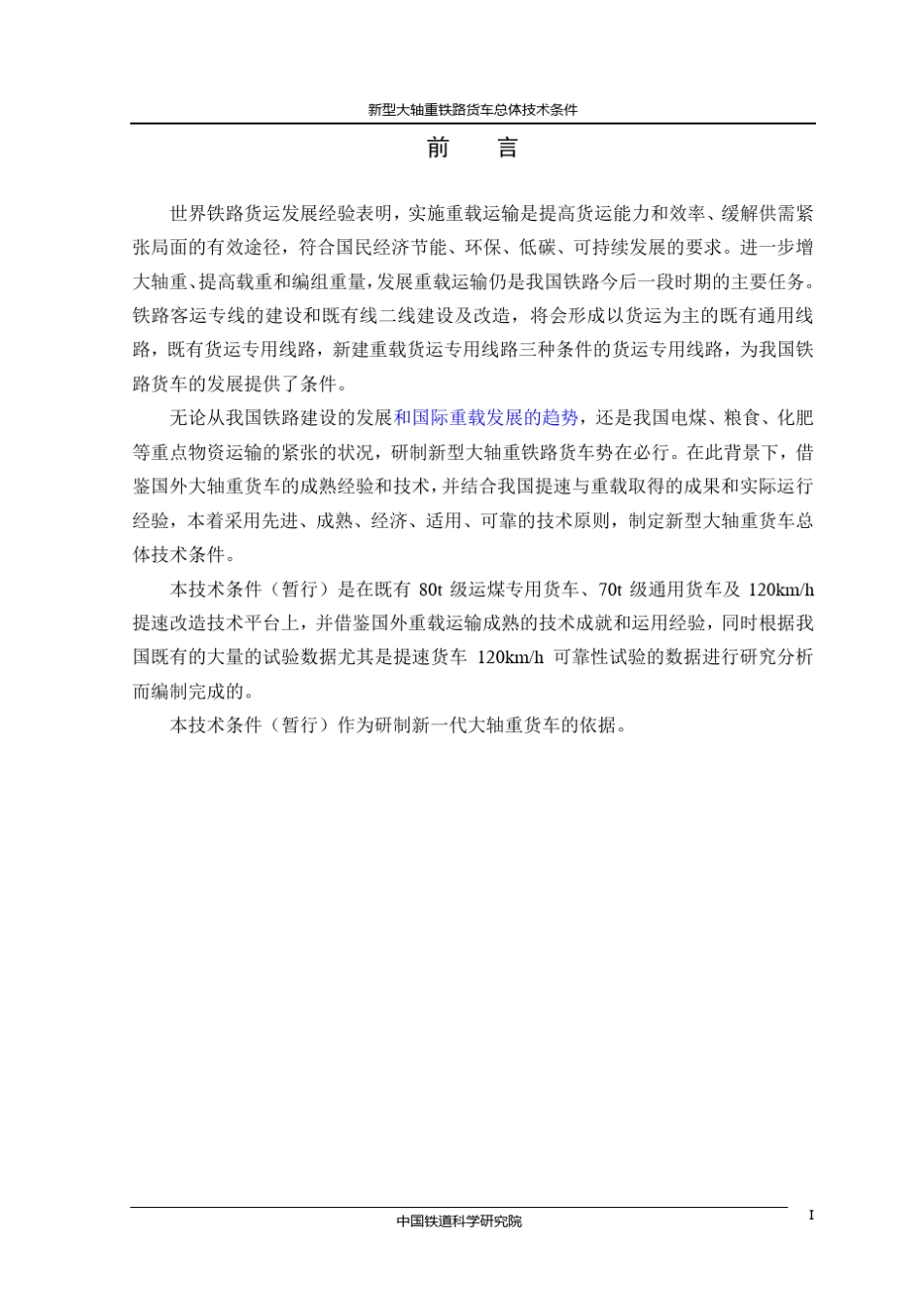 新型大轴重铁路货车总体技术条件

前　言

世界铁路货运发展经验表明，实施重载运输是提高货运能力和效率、缓解供需紧张局面的有效途径，符合国民经济节能、环保、低碳、可持续发展的要求。进一步增大轴重、提高载重和编组重量，发展重载运输仍是我国铁路今后一段时期的主要任务。铁路客运专线的建设和既有线二线建设及改造，将会形成以货运为主的既有通用线路，既有货运专用线路，新建重载货运专用线路三种条件的货运专用线路，为我国铁路货车的发展提供了条件。

无论从我国铁路建设的发展和国际重载发展的趋势，还是我国电煤、粮食、化肥等重点物资运输的紧张的状况，研制新型大轴重铁路货车势在必行。在此背景下，借鉴国外大轴重货车的成熟经验和技术，并结合我国提速与重载取得的成果和实际运行经验，本着采用先进、成熟、经济、适用、可靠的技术原则，制定新型大轴重货车总体技术条件。

本技术条件（暂行）是在既有 80t 级运煤专用货车、70t 级通用货车及 120km/h 提速改造技术平台上，并借鉴国外重载运输成熟的技术成就和运用经验，同时根据我国既有的大量的试验数据尤其是提速货车 120km/h 可靠性试验的数据进行研究分析而编制完成的。

本技术条件（暂行）作为研制新一代大轴重货车的依据。

中国铁道科学研究院
I